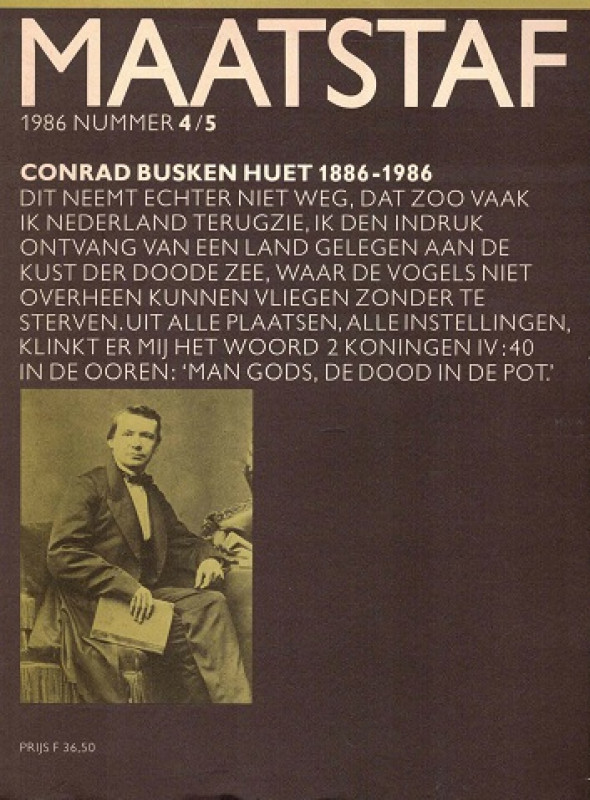 MAATSTAF

1986 NUMMER 4/5

CONRAD BUSKEN HUET 1886-1986

DIT NEEMT ECHTER NIET WEG, DAT ZOO VAAK IK NEDERLAND TERUGZIE, IK DEN INDRUK ONTVANG VAN EEN LAND GELEGEN AAN DE KUST DER DOODE ZEE, WAAR DE VOGELS NIET OVERHEEN KUNNEN VLIEGEN ZONDER TE STERVEN. UIT ALLE PLAATSEN, ALLE INSTELLINGEN, KLINKT ER MIJ HET WOORD 2 KONINGEN IV:40 IN DE OOREN: 'MAN GODS, DE DOOD IN DE POT.'

PRIJS F 36,50